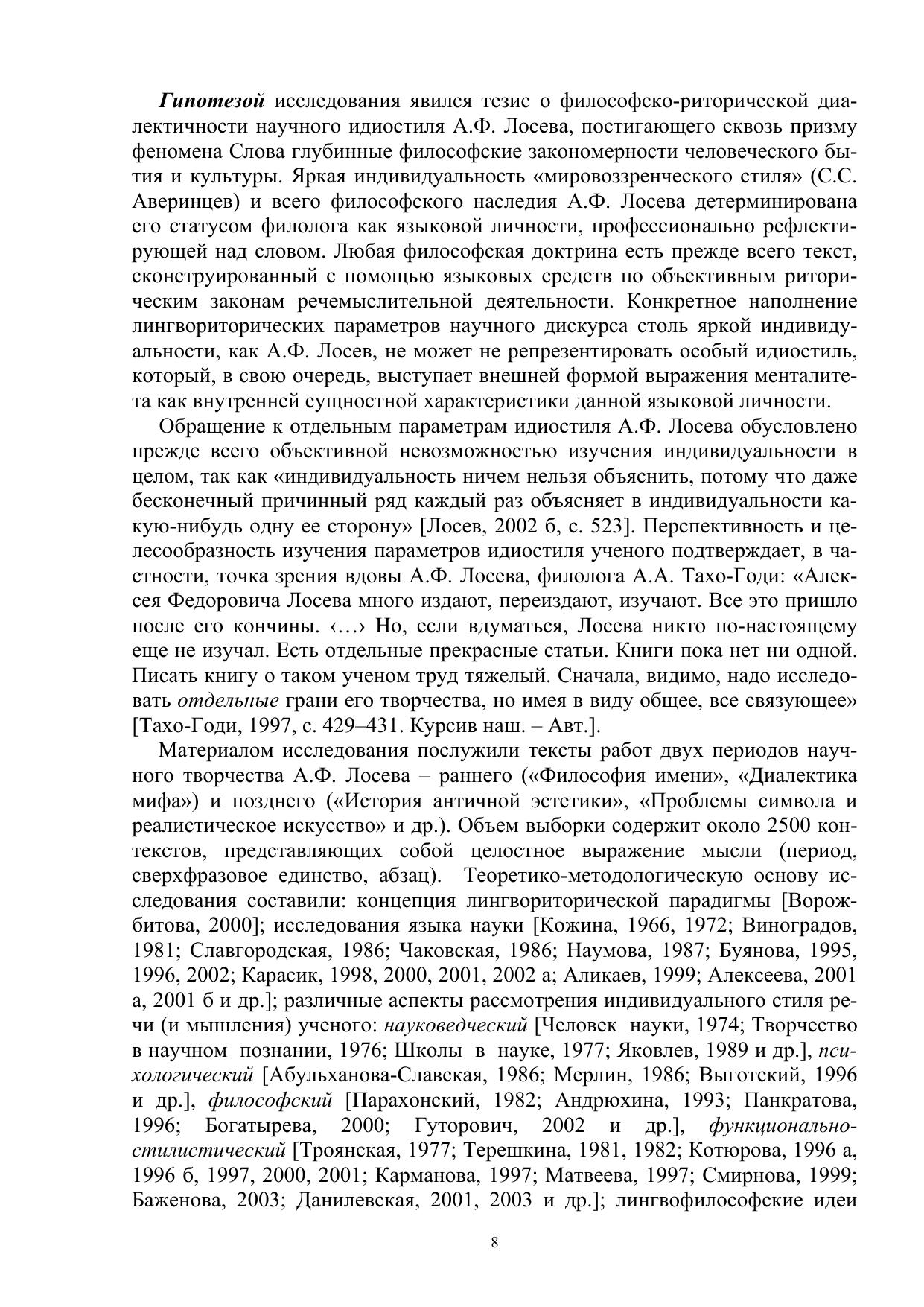 Гипотезой исследования явился тезис о философско-риторической диалектичности научного идиостиля А.Ф. Лосева, постигающего сквозь призму феномена Слова глубинные философские закономерности человеческого бытия и культуры. Яркая индивидуальность «мировоззренческого стиля» (С.С. Аверинцев) и всего философского наследия А.Ф. Лосева детерминирована его статусом филолога как языковой личности, профессионально рефлектирующей над словом. Любая философская доктрина есть прежде всего текст, сконструированный с помощью языковых средств по объективным риторическим законам речемыслительной деятельности. Конкретное наполнение лингвориторических параметров научного дискурса столь яркой индивидуальности, как А.Ф. Лосев, не может не репрезентировать особый идиостиль, который, в свою очередь, выступает внешней формой выражения менталитета как внутренней сущностной характеристики данной языковой личности.

Обращение к отдельным параметрам идиостиля А.Ф. Лосева обусловлено прежде всего объективной невозможностью изучения индивидуальности в целом, так как «индивидуальность ничем нельзя объяснить, потому что даже бесконечный причинный ряд каждый раз объясняет в индивидуальности какую-нибудь одну ее сторону» [Лосев, 2002 б, с. 523]. Перспективность и целесообразность изучения параметров идиостиля ученого подтверждает, в частности, точка зрения вдовы А.Ф. Лосева, филолога А.А. Тахо-Годи: «Алексея Федоровича Лосева много издают, переиздают, изучают. Все это пришло после его кончины. ‹…› Но, если вдуматься, Лосева никто по-настоящему еще не изучал. Есть отдельные прекрасные статьи. Книги пока нет ни одной. Писать книгу о таком ученом труд тяжелый. Сначала, видимо, надо исследовать отдельные грани его творчества, но имея в виду общее, все связующее» [Тахо-Годи, 1997, с. 429–431. Курсив наш. – Авт.].

Материалом исследования послужили тексты работ двух периодов научного творчества А.Ф. Лосева – раннего («Философия имени», «Диалектика мифа») и позднего («История античной эстетики», «Проблемы символа и реалистическое искусство» и др.). Объем выборки содержит около 2500 контекстов, представляющих собой целостное выражение мысли (период, сверхфразовое единство, абзац). Теоретико-методологическую основу исследования составили: концепция лингвориторической парадигмы [Ворожбитова, 2000]; исследования языка науки [Кожина, 1966, 1972; Виноградов, 1981; Славгородская, 1986; Чаковская, 1986; Наумова, 1987; Буянова, 1995, 1996, 2002; Карасик, 1998, 2000, 2001, 2002 а; Аликаев, 1999; Алексеева, 2001 а, 2001 б и др.]; различные аспекты рассмотрения индивидуального стиля речи (и мышления) ученого: науковедческий [Человек науки, 1974; Творчество в научном познании, 1976; Школы в науке, 1977; Яковлев, 1989 и др.], психологический [Абульханова-Славская, 1986; Мерлин, 1986; Выготский, 1996 и др.], философский [Парахонский, 1982; Андрюхина, 1993; Панкратова, 1996; Богатырева, 2000; Гуторович, 2002 и др.], функционально-стилистический [Троянская, 1977; Терешкина, 1981, 1982; Котюрова, 1996 а, 1996 б, 1997, 2000, 2001; Карманова, 1997; Матвеева, 1997; Смирнова, 1999; Баженова, 2003; Данилевская, 2001, 2003 и др.]; лингвофилософские идеи

8